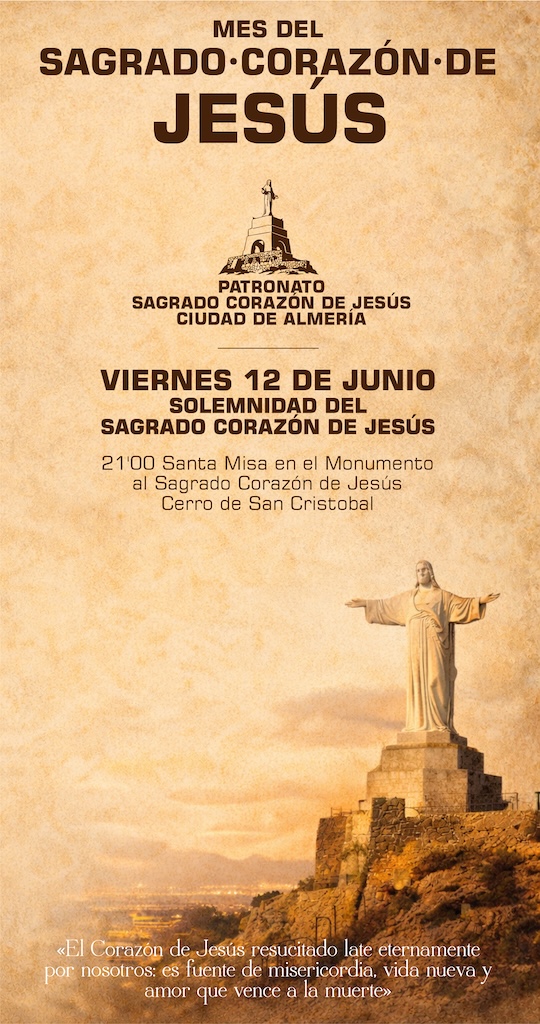 MES DEL
SAGRADO·CORAZÓN·DE
JESÚS

PATRONATO
SAGRADO CORAZÓN DE JESÚS
CIUDAD DE ALMERÍA

VIERNES 12 DE JUNIO
SOLEMNIDAD DEL
SAGRADO CORAZÓN DE JESÚS

21'00 Santa Misa en el Monumento
al Sagrado Corazón de Jesús
Cerro de San Cristobal

«El Corazón de Jesús resucitado late eternamente por nosotros: es fuente de misericordia, vida nueva y amor que vence a la muerte»